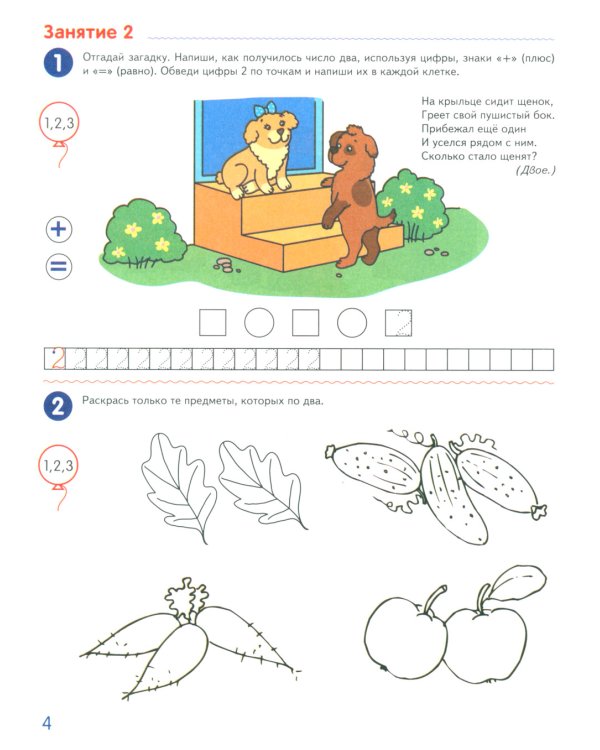 Занятие 2

1 Отгадай загадку. Напиши, как получилось число два, используя цифры, знаки «+» (плюс) и «=» (равно). Обведи цифры 2 по точкам и напиши их в каждой клетке.

1,2,3

На крыльце сидит щенок,
Греет свой пушистый бок.
Прибежал ещё один
И уселся рядом с ним.
Сколько стало щенят?
(Двое.)

+

=

2

2 Раскрась только те предметы, которых по два.

1,2,3

4